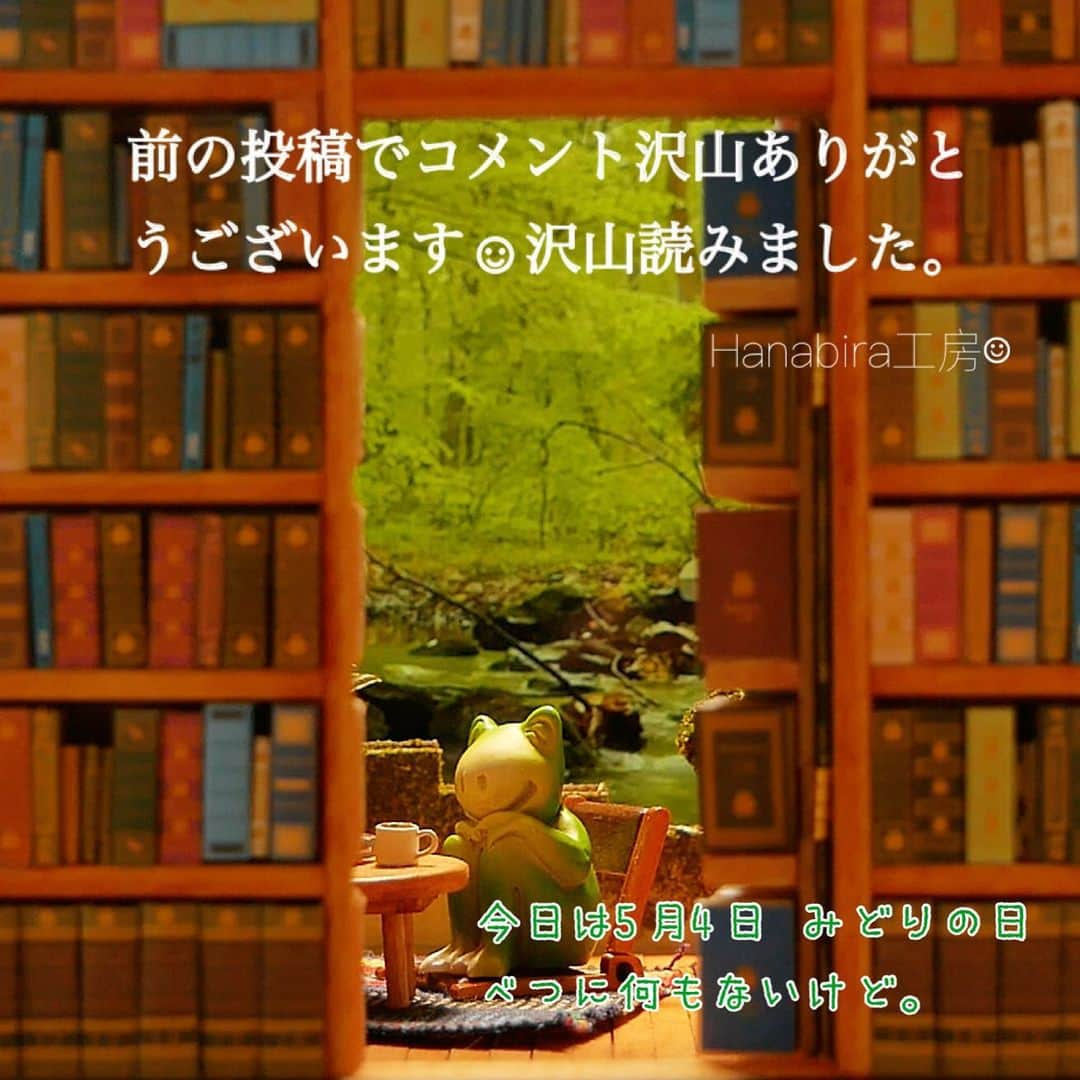 前の投稿でコメント沢山ありがとうございます☺沢山読みました。

Hanabira工房☺

今日は5月4日 みどりの日
べつに何もないけど。